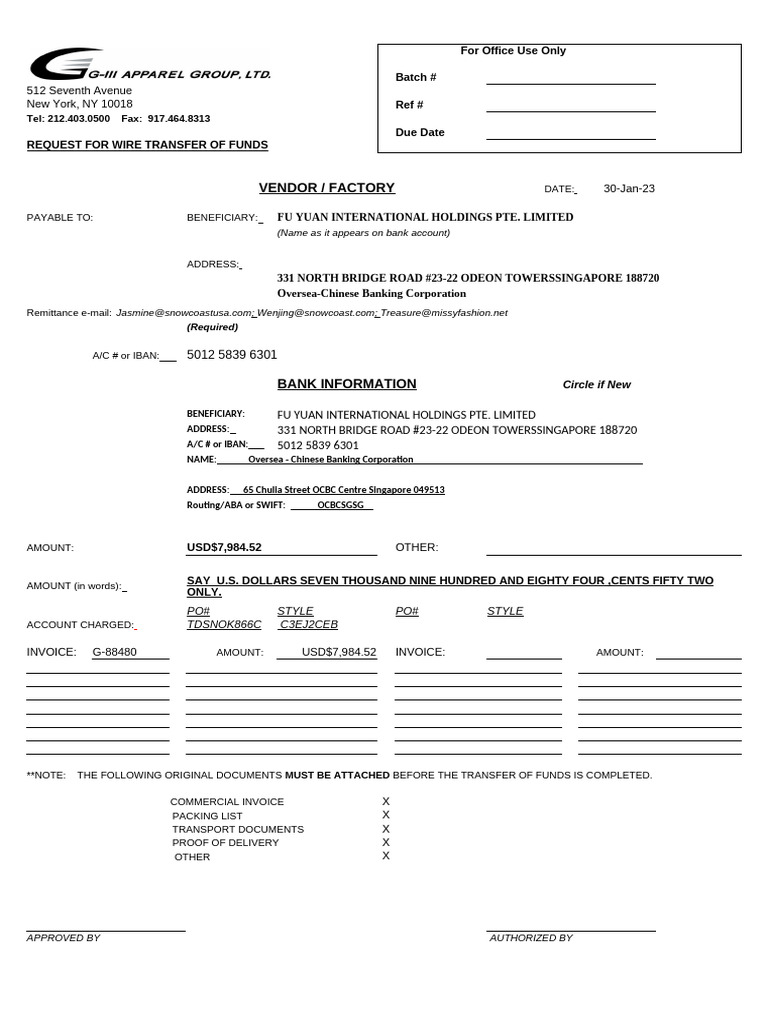 G-III APPAREL GROUP, LTD.
512 Seventh Avenue
New York, NY 10018
Tel: 212.403.0500 Fax: 917.464.8313

REQUEST FOR WIRE TRANSFER OF FUNDS

For Office Use Only
Batch #
Ref #
Due Date

VENDOR / FACTORY
DATE: 30-Jan-23

PAYABLE TO: BENEFICIARY: FU YUAN INTERNATIONAL HOLDINGS PTE. LIMITED
(Name as it appears on bank account)

ADDRESS:
331 NORTH BRIDGE ROAD #23-22 ODEON TOWERSSINGAPORE 188720
Oversea-Chinese Banking Corporation

Remittance e-mail: Jasmine@snowcoastusa.com; Wenjing@snowcoast.com; Treasure@missyfashion.net
(Required)

A/C # or IBAN: 5012 5839 6301

BANK INFORMATION
Circle if New

BENEFICIARY: FU YUAN INTERNATIONAL HOLDINGS PTE. LIMITED
ADDRESS: 331 NORTH BRIDGE ROAD #23-22 ODEON TOWERSSINGAPORE 188720
A/C # or IBAN: 5012 5839 6301
NAME: Oversea - Chinese Banking Corporation

ADDRESS: 65 Chulia Street OCBC Centre Singapore 049513
Routing/ABA or SWIFT: OCBCSGSG

AMOUNT: USD$7,984.52 OTHER:

AMOUNT (in words): SAY U.S. DOLLARS SEVEN THOUSAND NINE HUNDRED AND EIGHTY FOUR ,CENTS FIFTY TWO ONLY.

PO# STYLE PO# STYLE
ACCOUNT CHARGED: TDSNOK866C C3EJ2CEB

INVOICE: G-88480 AMOUNT: USD$7,984.52 INVOICE: AMOUNT:

**NOTE: THE FOLLOWING ORIGINAL DOCUMENTS MUST BE ATTACHED BEFORE THE TRANSFER OF FUNDS IS COMPLETED.

COMMERCIAL INVOICE X
PACKING LIST X
TRANSPORT DOCUMENTS X
PROOF OF DELIVERY X
OTHER X

APPROVED BY
AUTHORIZED BY